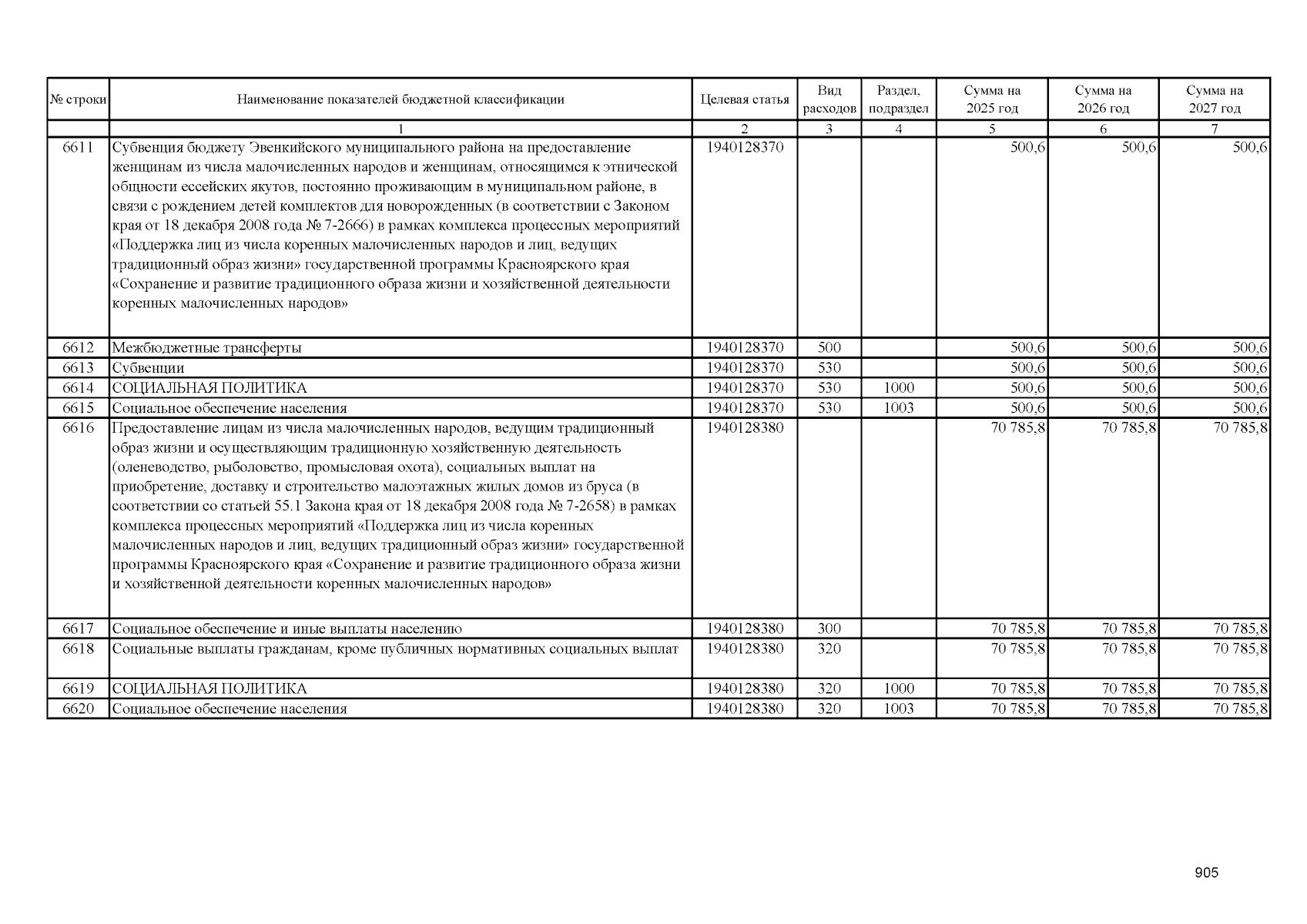 | № строки | Наименование показателей бюджетной классификации | Целевая статья | Вид расходов | Раздел, подраздел | Сумма на 2025 год | Сумма на 2026 год | Сумма на 2027 год |
|---|---|---|---|---|---|---|---|
| | 1 | 2 | 3 | 4 | 5 | 6 | 7 |
| 6611 | Субвенция бюджету Эвенкийского муниципального района на предоставление женщинам из числа малочисленных народов и женщинам, относящимся к этнической общности ессейских якутов, постоянно проживающим в муниципальном районе, в связи с рождением детей комплектов для новорожденных (в соответствии с Законом края от 18 декабря 2008 года № 7-2666) в рамках комплекса процессных мероприятий «Поддержка лиц из числа коренных малочисленных народов и лиц, ведущих традиционный образ жизни» государственной программы Красноярского края «Сохранение и развитие традиционного образа жизни и хозяйственной деятельности коренных малочисленных народов» | 1940128370 | | | 500,6 | 500,6 | 500,6 |
| 6612 | Межбюджетные трансферты | 1940128370 | 500 | | 500,6 | 500,6 | 500,6 |
| 6613 | Субвенции | 1940128370 | 530 | | 500,6 | 500,6 | 500,6 |
| 6614 | СОЦИАЛЬНАЯ ПОЛИТИКА | 1940128370 | 530 | 1000 | 500,6 | 500,6 | 500,6 |
| 6615 | Социальное обеспечение населения | 1940128370 | 530 | 1003 | 500,6 | 500,6 | 500,6 |
| 6616 | Предоставление лицам из числа малочисленных народов, ведущим традиционный образ жизни и осуществляющим традиционную хозяйственную деятельность (оленеводство, рыболовство, промысловая охота), социальных выплат на приобретение, доставку и строительство малоэтажных жилых домов из бруса (в соответствии со статьей 55.1 Закона края от 18 декабря 2008 года № 7-2658) в рамках комплекса процессных мероприятий «Поддержка лиц из числа коренных малочисленных народов и лиц, ведущих традиционный образ жизни» государственной программы Красноярского края «Сохранение и развитие традиционного образа жизни и хозяйственной деятельности коренных малочисленных народов» | 1940128380 | | | 70 785,8 | 70 785,8 | 70 785,8 |
| 6617 | Социальное обеспечение и иные выплаты населению | 1940128380 | 300 | | 70 785,8 | 70 785,8 | 70 785,8 |
| 6618 | Социальные выплаты гражданам, кроме публичных нормативных социальных выплат | 1940128380 | 320 | | 70 785,8 | 70 785,8 | 70 785,8 |
| 6619 | СОЦИАЛЬНАЯ ПОЛИТИКА | 1940128380 | 320 | 1000 | 70 785,8 | 70 785,8 | 70 785,8 |
| 6620 | Социальное обеспечение населения | 1940128380 | 320 | 1003 | 70 785,8 | 70 785,8 | 70 785,8 |

905